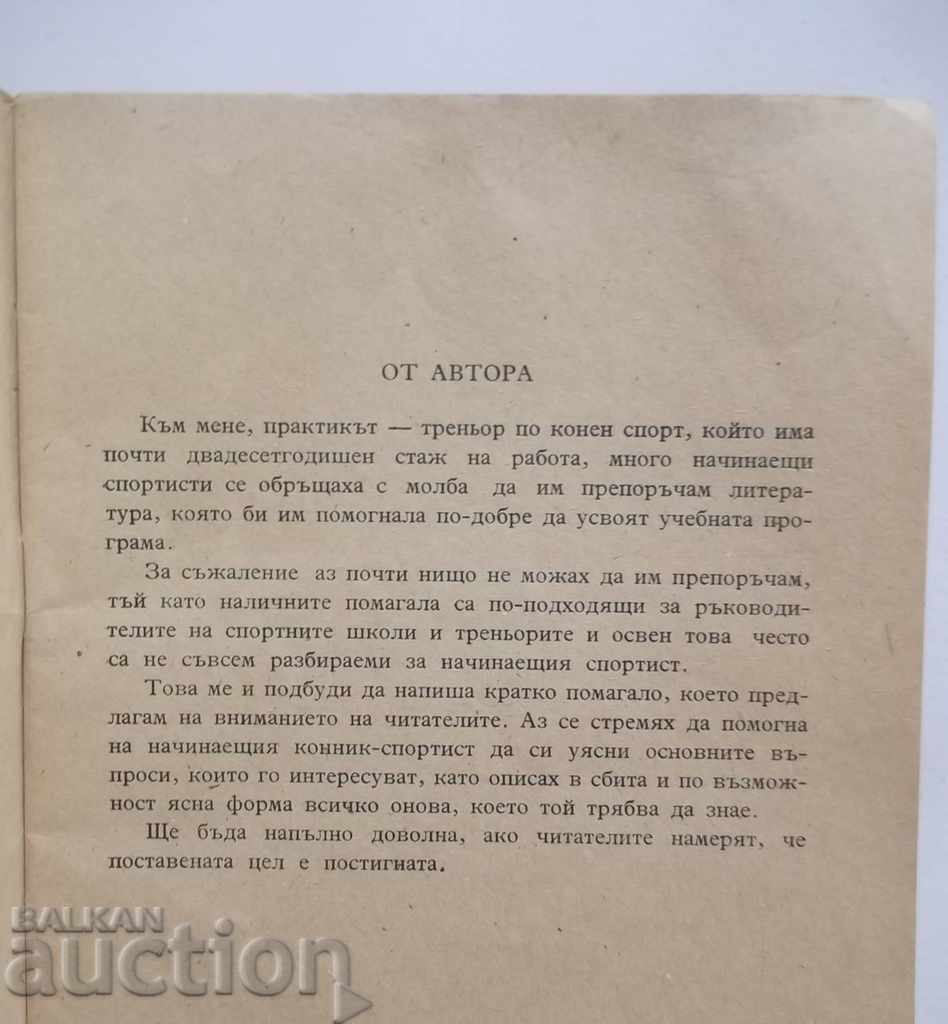 ОТ АВТОРА

Към мене, практикът — треньор по конен спорт, който има почти двадесетгодишен стаж на работа, много начинаещи спортисти се обръщаха с молба да им препоръчам литература, която би им помогнала по-добре да усвоят учебната програма.

За съжаление аз почти нищо не можах да им препоръчам, тъй като наличните помагала са по-подходящи за ръководителите на спортните школи и треньорите и освен това често са не съвсем разбираеми за начинаещия спортист.

Това ме и подбуди да напиша кратко помагало, което предлагам на вниманието на читателите. Аз се стремях да помогна на начинаещия конник-спортист да си уясни основните въпроси, които го интересуват, като описах в сбита и по възможност ясна форма всичко онова, което той трябва да знае.

Ще бъда напълно доволна, ако читателите намерят, че поставената цел е постигната.

BALKAN auction